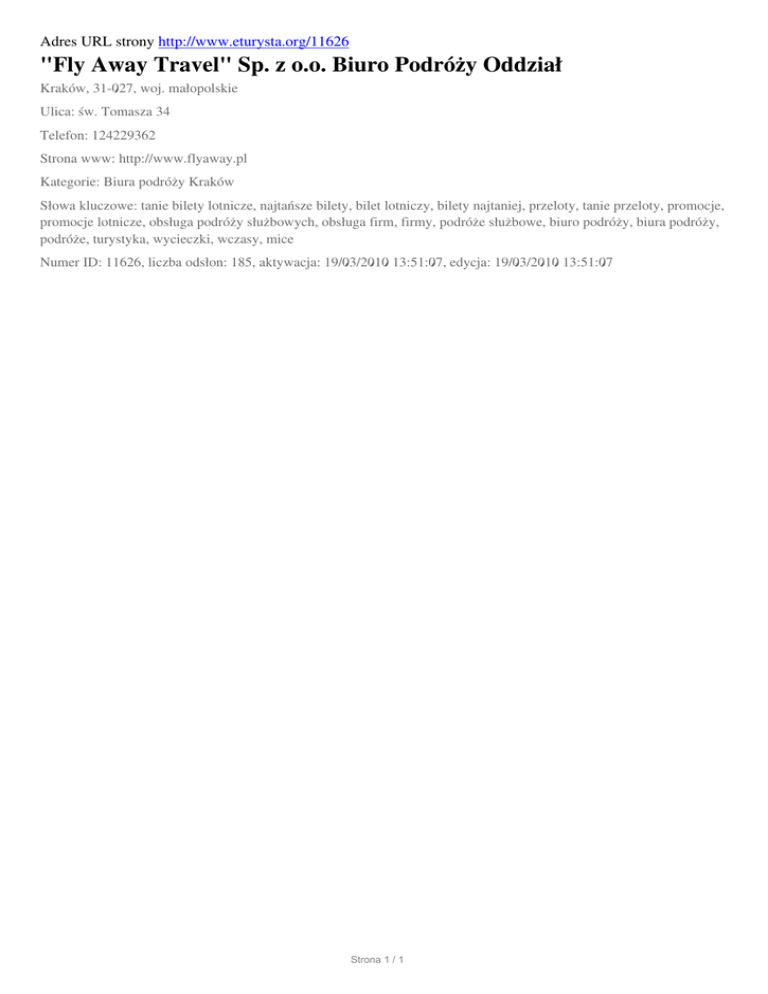 Adres URL strony http://www.eturysta.org/11626

"Fly Away Travel" Sp. z o.o. Biuro Podróży Oddział

Kraków, 31-027, woj. małopolskie

Ulica: św. Tomasza 34

Telefon: 124229362

Strona www: http://www.flyaway.pl

Kategorie: Biura podróży Kraków

Słowa kluczowe: tanie bilety lotnicze, najtańsze bilety, bilet lotniczy, bilety najtaniej, przeloty, tanie przeloty, promocje, promocje lotnicze, obsługa podróży służbowych, obsługa firm, firmy, podróże służbowe, biuro podróży, biura podróży, podróże, turystyka, wycieczki, wczasy, mice

Numer ID: 11626, liczba odsłon: 185, aktywacja: 19/03/2010 13:51:07, edycja: 19/03/2010 13:51:07

Strona 1 / 1